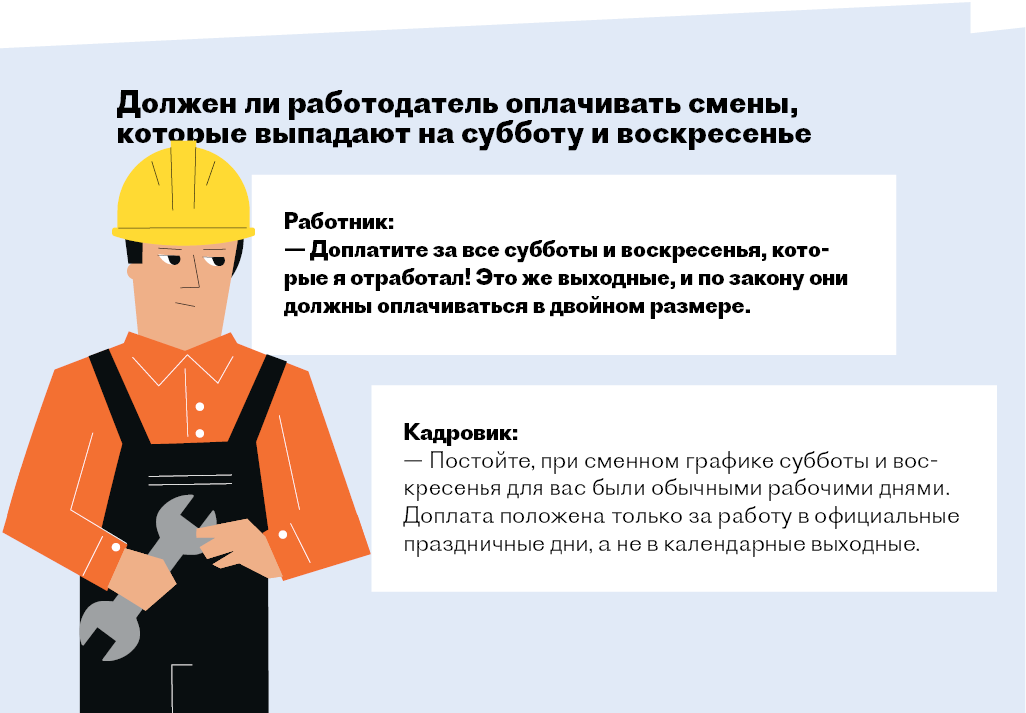 Должен ли работодатель оплачивать смены, которые выпадают на субботу и воскресенье

Работник:
— Доплатите за все субботы и воскресенья, которые я отработал! Это же выходные, и по закону они должны оплачиваться в двойном размере.

Кадровик:
— Постойте, при сменном графике субботы и воскресенья для вас были обычными рабочими днями. Доплата положена только за работу в официальные праздничные дни, а не в календарные выходные.